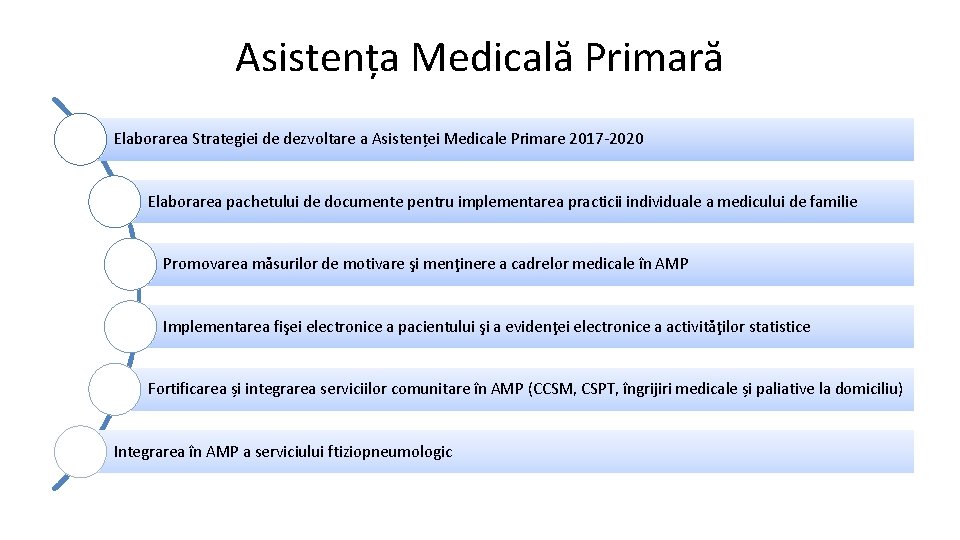 Asistența Medicală Primară

Elaborarea Strategiei de dezvoltare a Asistenței Medicale Primare 2017-2020

Elaborarea pachetului de documente pentru implementarea practicii individuale a medicului de familie

Promovarea măsurilor de motivare şi menţinere a cadrelor medicale în AMP

Implementarea fişei electronice a pacientului şi a evidenţei electronice a activităţilor statistice

Fortificarea și integrarea serviciilor comunitare în AMP (CCSM, CSPT, îngrijiri medicale și paliative la domiciliu)

Integrarea în AMP a serviciului ftiziopneumologic